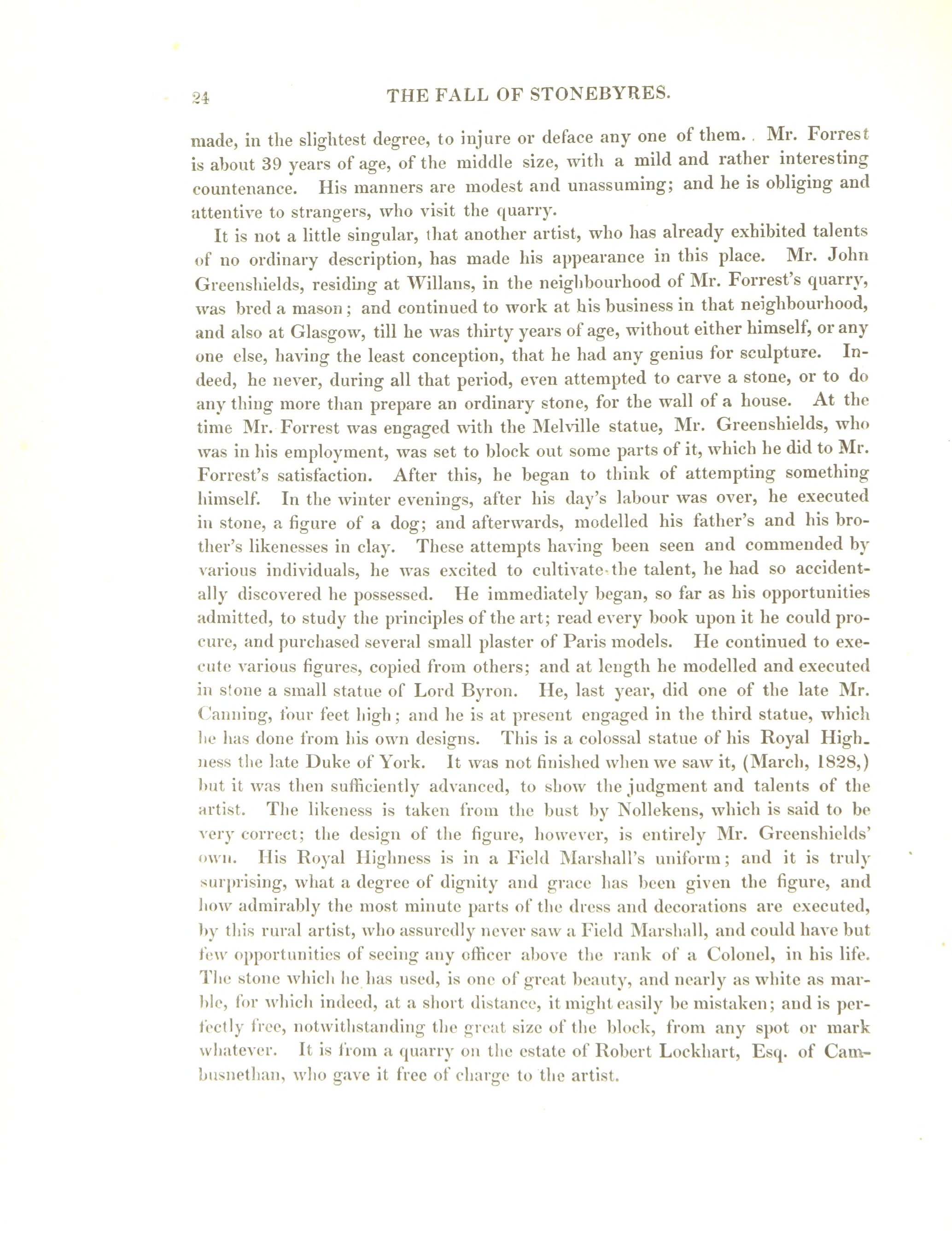 24 THE FALL OF STONEBYRES.

made, in the slightest degree, to injure or deface any one of them. Mr. Forrest is about 39 years of age, of the middle size, with a mild and rather interesting countenance. His manners are modest and unassuming; and he is obliging and attentive to strangers, who visit the quarry.

It is not a little singular, that another artist, who has already exhibited talents of no ordinary description, has made his appearance in this place. Mr. John Greenshields, residing at Willans, in the neighbourhood of Mr. Forrest's quarry, was bred a mason; and continued to work at his business in that neighbourhood, and also at Glasgow, till he was thirty years of age, without either himself, or any one else, having the least conception, that he had any genius for sculpture. Indeed, he never, during all that period, even attempted to carve a stone, or to do any thing more than prepare an ordinary stone, for the wall of a house. At the time Mr. Forrest was engaged with the Melville statue, Mr. Greenshields, who was in his employment, was set to block out some parts of it, which he did to Mr. Forrest's satisfaction. After this, he began to think of attempting something himself. In the winter evenings, after his day's labour was over, he executed in stone, a figure of a dog; and afterwards, modelled his father's and his brother's likenesses in clay. These attempts having been seen and commended by various individuals, he was excited to cultivate the talent, he had so accidentally discovered he possessed. He immediately began, so far as his opportunities admitted, to study the principles of the art; read every book upon it he could procure, and purchased several small plaster of Paris models. He continued to execute various figures, copied from others; and at length he modelled and executed in stone a small statue of Lord Byron. He, last year, did one of the late Mr. Canning, four feet high; and he is at present engaged in the third statue, which he has done from his own designs. This is a colossal statue of his Royal Highness the late Duke of York. It was not finished when we saw it, (March, 1828,) but it was then sufficiently advanced, to show the judgment and talents of the artist. The likeness is taken from the bust by Nollekens, which is said to be very correct; the design of the figure, however, is entirely Mr. Greenshields' own. His Royal Highness is in a Field Marshall's uniform; and it is truly surprising, what a degree of dignity and grace has been given the figure, and how admirably the most minute parts of the dress and decorations are executed, by this rural artist, who assuredly never saw a Field Marshall, and could have but few opportunities of seeing any officer above the rank of a Colonel, in his life. The stone which he has used, is one of great beauty, and nearly as white as marble, for which indeed, at a short distance, it might easily be mistaken; and is perfectly free, notwithstanding the great size of the block, from any spot or mark whatever. It is from a quarry on the estate of Robert Lockhart, Esq. of Cambusnethan, who gave it free of charge to the artist.